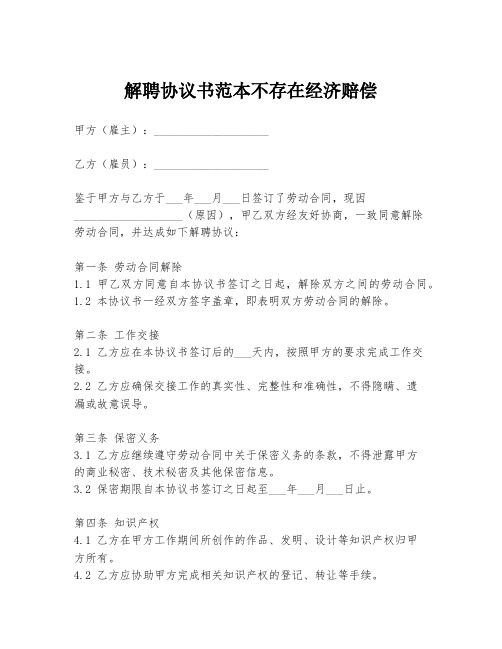 解聘协议书范本不存在经济赔偿

甲方（雇主）：____________________

乙方（雇员）：____________________

鉴于甲方与乙方于___年___月___日签订了劳动合同，现因____________________（原因），甲乙双方经友好协商，一致同意解除劳动合同，并达成如下解聘协议：

第一条 劳动合同解除
1.1 甲乙双方同意自本协议书签订之日起，解除双方之间的劳动合同。
1.2 本协议书一经双方签字盖章，即表明双方劳动合同的解除。

第二条 工作交接
2.1 乙方应在本协议书签订后的___天内，按照甲方的要求完成工作交接。
2.2 乙方应确保交接工作的真实性、完整性和准确性，不得隐瞒、遗漏或故意误导。

第三条 保密义务
3.1 乙方应继续遵守劳动合同中关于保密义务的条款，不得泄露甲方的商业秘密、技术秘密及其他保密信息。
3.2 保密期限自本协议书签订之日起至___年___月___日止。

第四条 知识产权
4.1 乙方在甲方工作期间所创作的作品、发明、设计等知识产权归甲方所有。
4.2 乙方应协助甲方完成相关知识产权的登记、转让等手续。